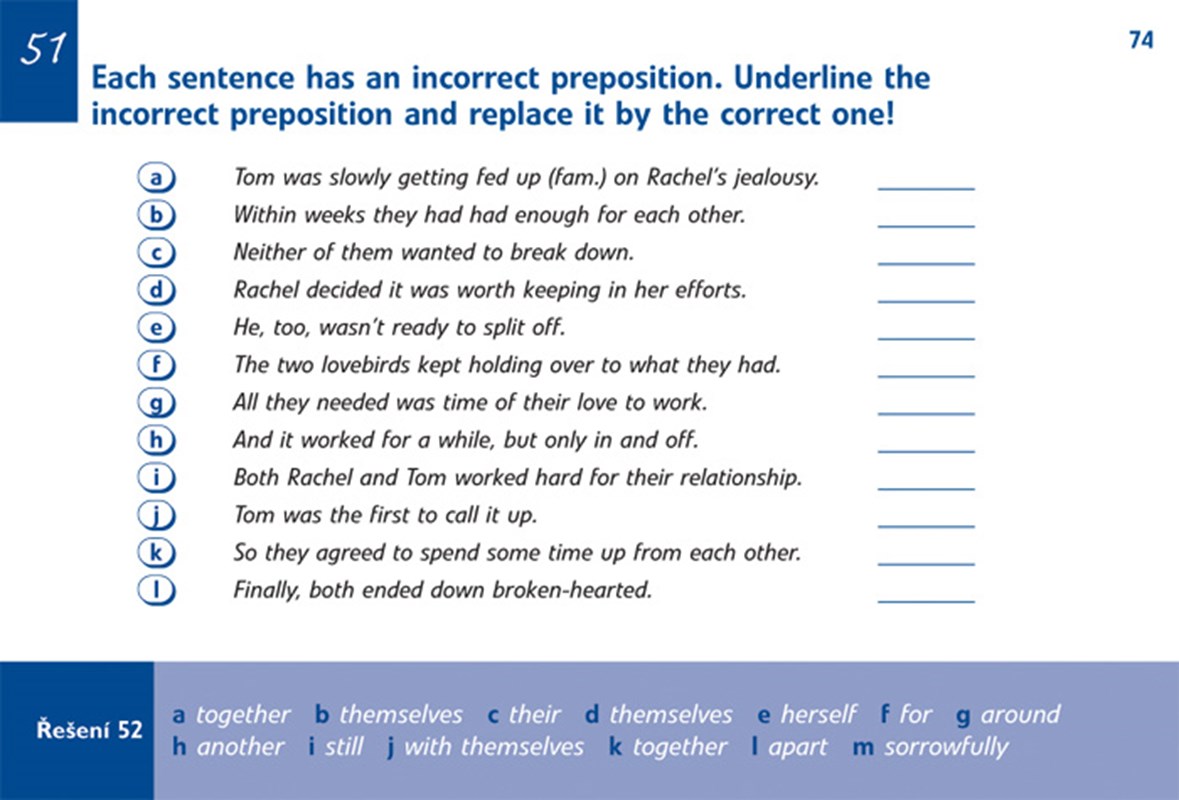 51

74

Each sentence has an incorrect preposition. Underline the incorrect preposition and replace it by the correct one!

a Tom was slowly getting fed up (fam.) on Rachel's jealousy. ________
b Within weeks they had had enough for each other. ________
c Neither of them wanted to break down. ________
d Rachel decided it was worth keeping in her efforts. ________
e He, too, wasn't ready to split off. ________
f The two lovebirds kept holding over to what they had. ________
g All they needed was time of their love to work. ________
h And it worked for a while, but only in and off. ________
i Both Rachel and Tom worked hard for their relationship. ________
j Tom was the first to call it up. ________
k So they agreed to spend some time up from each other. ________
l Finally, both ended down broken-hearted. ________

Řešení 52 a together b themselves c their d themselves e herself f for g around h another i still j with themselves k together l apart m sorrowfully